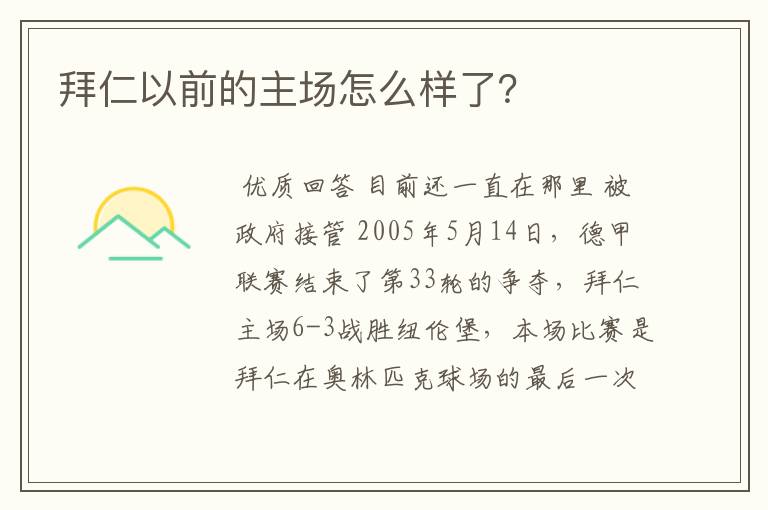 拜仁以前的主场怎么样了?

优质回答 目前还一直在那里 被政府接管 2005年5月14日，德甲联赛结束了第33轮的争夺，拜仁主场6-3战胜纽伦堡，本场比赛是拜仁在奥林匹克球场的最后一次